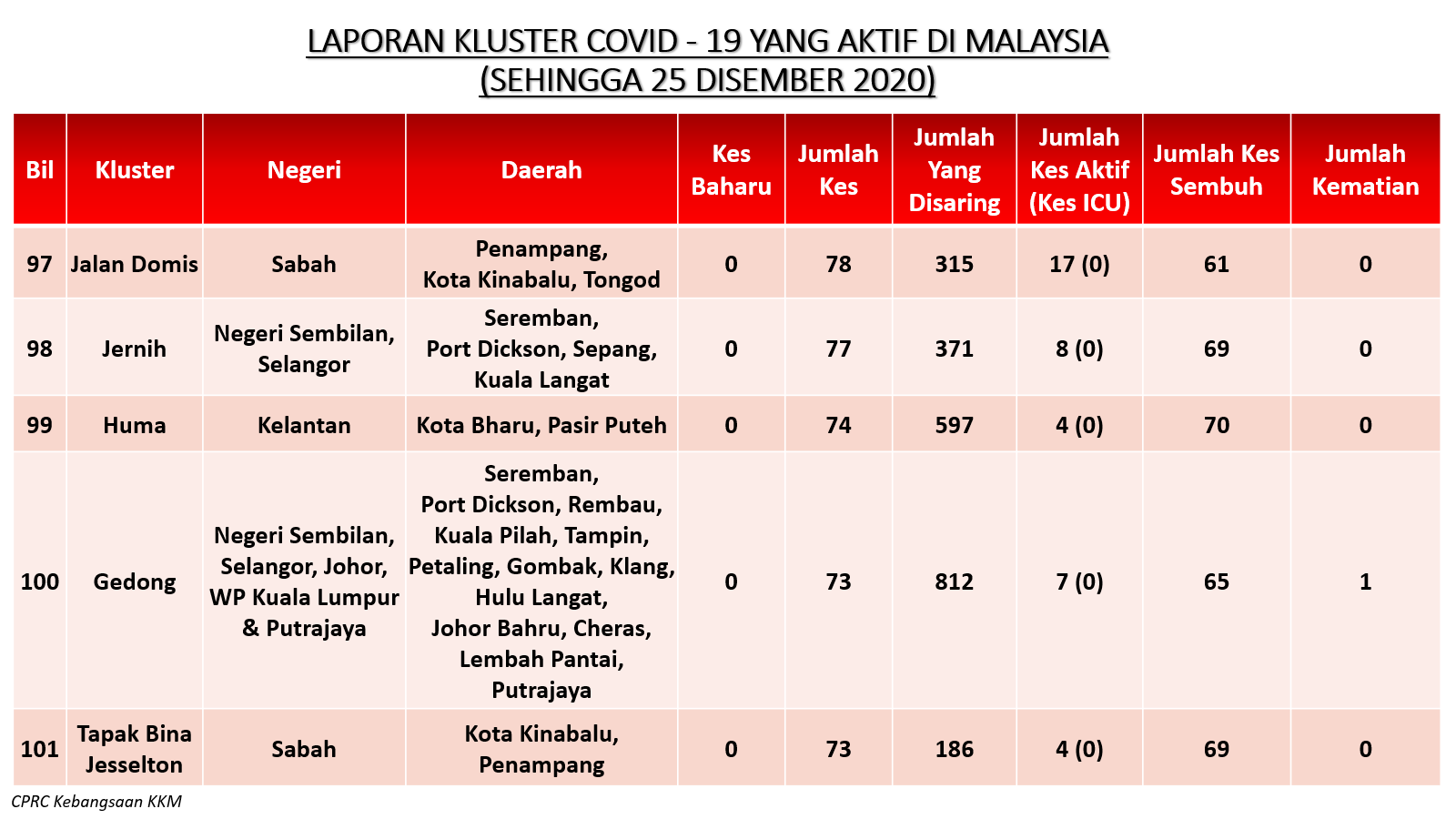 LAPORAN KLUSTER COVID - 19 YANG AKTIF DI MALAYSIA
(SEHINGGA 25 DISEMBER 2020)

| Bil | Kluster | Negeri | Daerah | Kes Baharu | Jumlah Kes | Jumlah Yang Disaring | Jumlah Kes Aktif (Kes ICU) | Jumlah Kes Sembuh | Jumlah Kematian |
|---|---|---|---|---|---|---|---|---|---|
| 97 | Jalan Domis | Sabah | Penampang, Kota Kinabalu, Tongod | 0 | 78 | 315 | 17 (0) | 61 | 0 |
| 98 | Jernih | Negeri Sembilan, Selangor | Seremban, Port Dickson, Sepang, Kuala Langat | 0 | 77 | 371 | 8 (0) | 69 | 0 |
| 99 | Huma | Kelantan | Kota Bharu, Pasir Puteh | 0 | 74 | 597 | 4 (0) | 70 | 0 |
| 100 | Gedong | Negeri Sembilan, Selangor, Johor, WP Kuala Lumpur & Putrajaya | Seremban, Port Dickson, Rembau, Kuala Pilah, Tampin, Petaling, Gombak, Klang, Hulu Langat, Johor Bahru, Cheras, Lembah Pantai, Putrajaya | 0 | 73 | 812 | 7 (0) | 65 | 1 |
| 101 | Tapak Bina Jesselton | Sabah | Kota Kinabalu, Penampang | 0 | 73 | 186 | 4 (0) | 69 | 0 |

CPRC Kebangsaan KKM